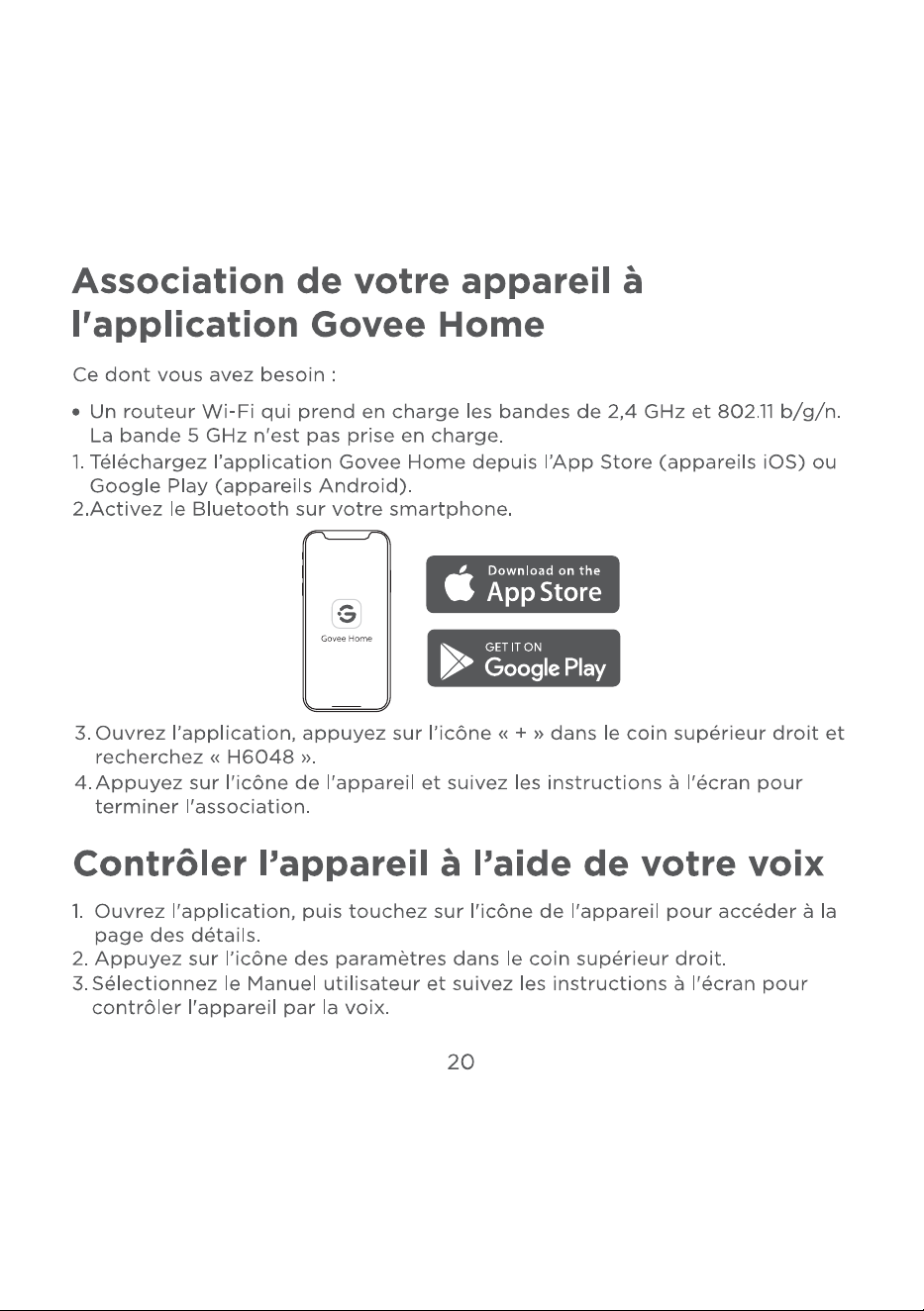 Association de votre appareil à l'application Govee Home

Ce dont vous avez besoin :

• Un routeur Wi-Fi qui prend en charge les bandes de 2,4 GHz et 802.11 b/g/n. La bande 5 GHz n'est pas prise en charge.
1. Téléchargez l'application Govee Home depuis l'App Store (appareils iOS) ou Google Play (appareils Android).
2.Activez le Bluetooth sur votre smartphone.

Govee Home

Download on the App Store

GET IT ON Google Play

3. Ouvrez l'application, appuyez sur l'icône « + » dans le coin supérieur droit et recherchez « H6048 ».
4. Appuyez sur l'icône de l'appareil et suivez les instructions à l'écran pour terminer l'association.

Contrôler l'appareil à l'aide de votre voix

1. Ouvrez l'application, puis touchez sur l'icône de l'appareil pour accéder à la page des détails.
2. Appuyez sur l'icône des paramètres dans le coin supérieur droit.
3. Sélectionnez le Manuel utilisateur et suivez les instructions à l'écran pour contrôler l'appareil par la voix.

20